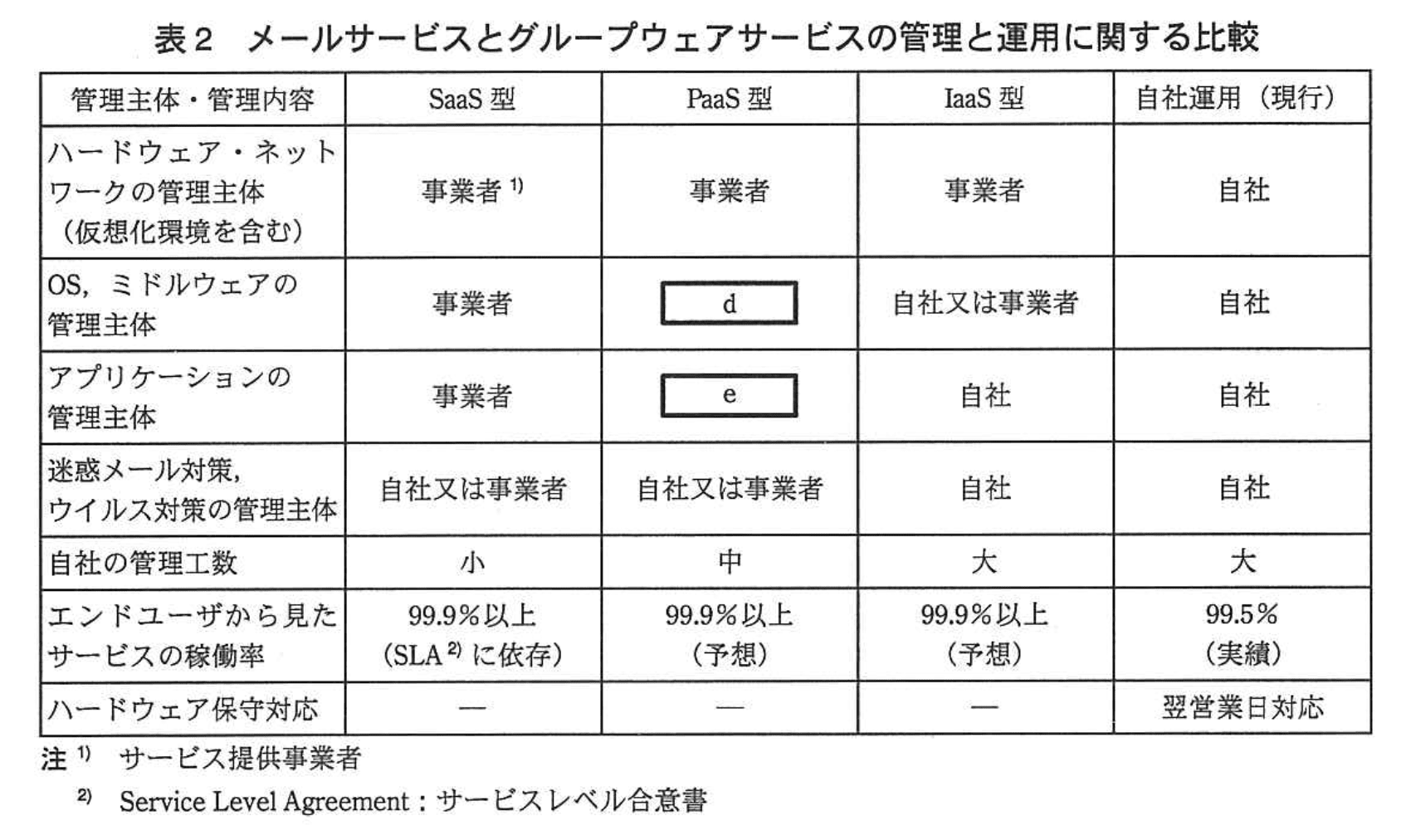 表２　メールサービスとグループウェアサービスの管理と運用に関する比較

| 管理主体・管理内容 | SaaS 型 | PaaS 型 | IaaS 型 | 自社運用（現行） |
|---|---|---|---|---|
| ハードウェア・ネットワークの管理主体（仮想化環境を含む） | 事業者 $^{1)}$ | 事業者 | 事業者 | 自社 |
| OS，ミドルウェアの管理主体 | 事業者 | d | 自社又は事業者 | 自社 |
| アプリケーションの管理主体 | 事業者 | e | 自社 | 自社 |
| 迷惑メール対策，ウイルス対策の管理主体 | 自社又は事業者 | 自社又は事業者 | 自社 | 自社 |
| 自社の管理工数 | 小 | 中 | 大 | 大 |
| エンドユーザから見たサービスの稼働率 | 99.9％以上（SLA $^{2)}$ に依存） | 99.9％以上（予想） | 99.9％以上（予想） | 99.5％（実績） |
| ハードウェア保守対応 | — | — | — | 翌営業日対応 |

注 $^{1)}$　サービス提供事業者
$^{2)}$　Service Level Agreement：サービスレベル合意書